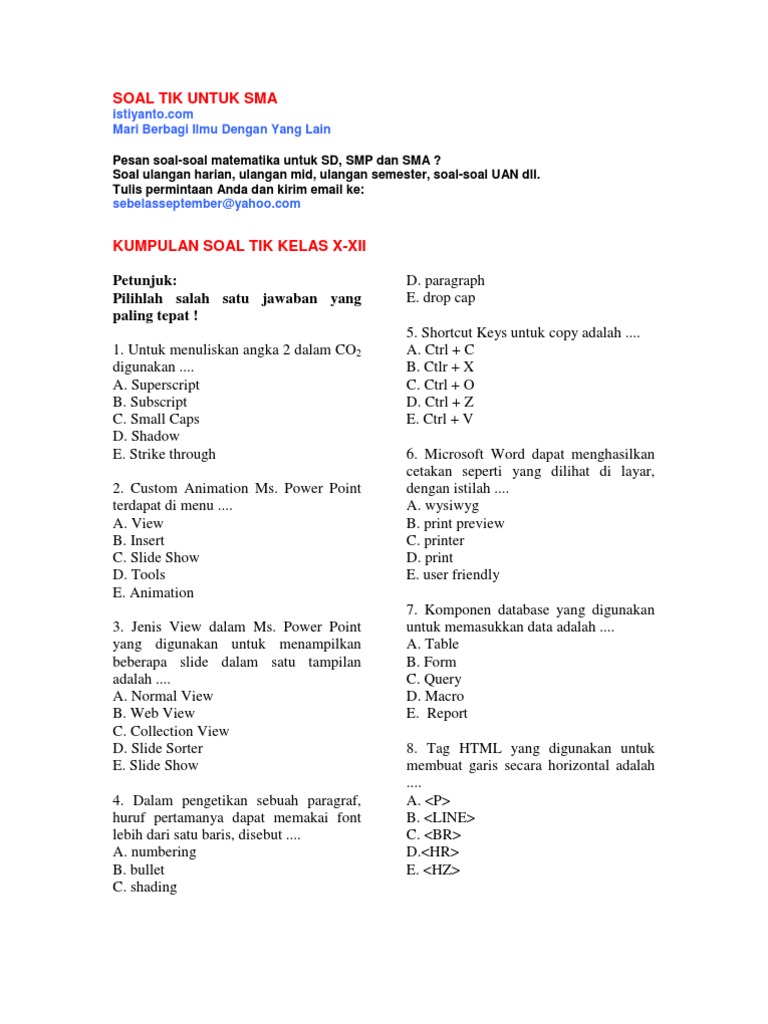 SOAL TIK UNTUK SMA
istiyanto.com
Mari Berbagi Ilmu Dengan Yang Lain

Pesan soal-soal matematika untuk SD, SMP dan SMA ?
Soal ulangan harian, ulangan mid, ulangan semester, soal-soal UAN dll.
Tulis permintaan Anda dan kirim email ke:
sebelasseptember@yahoo.com

KUMPULAN SOAL TIK KELAS X-XII

Petunjuk:
Pilihlah salah satu jawaban yang paling tepat !

1. Untuk menuliskan angka 2 dalam $CO_2$ digunakan ....
A. Superscript
B. Subscript
C. Small Caps
D. Shadow
E. Strike through

2. Custom Animation Ms. Power Point terdapat di menu ....
A. View
B. Insert
C. Slide Show
D. Tools
E. Animation

3. Jenis View dalam Ms. Power Point yang digunakan untuk menampilkan beberapa slide dalam satu tampilan adalah ....
A. Normal View
B. Web View
C. Collection View
D. Slide Sorter
E. Slide Show

4. Dalam pengetikan sebuah paragraf, huruf pertamanya dapat memakai font lebih dari satu baris, disebut ....
A. numbering
B. bullet
C. shading
D. paragraph
E. drop cap

5. Shortcut Keys untuk copy adalah ....
A. Ctrl + C
B. Ctlr + X
C. Ctrl + O
D. Ctrl + Z
E. Ctrl + V

6. Microsoft Word dapat menghasilkan cetakan seperti yang dilihat di layar, dengan istilah ....
A. wysiwyg
B. print preview
C. printer
D. print
E. user friendly

7. Komponen database yang digunakan untuk memasukkan data adalah ....
A. Table
B. Form
C. Query
D. Macro
E. Report

8. Tag HTML yang digunakan untuk membuat garis secara horizontal adalah ....
A. <P>
B. <LINE>
C. <BR>
D.<HR>
E. <HZ>